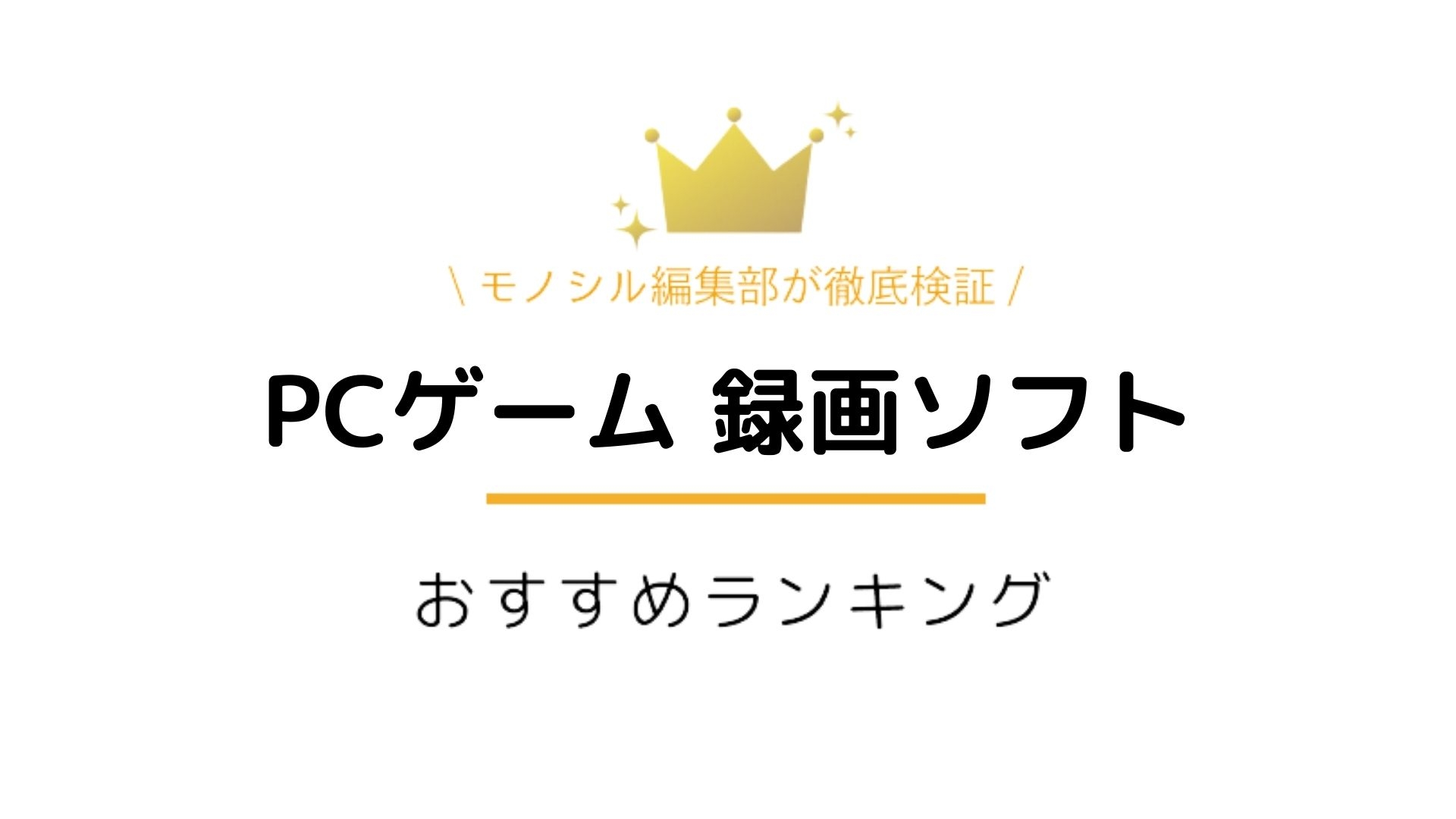 \ モノシル編集部が徹底検証 /

PCゲーム 録画ソフト

おすすめランキング